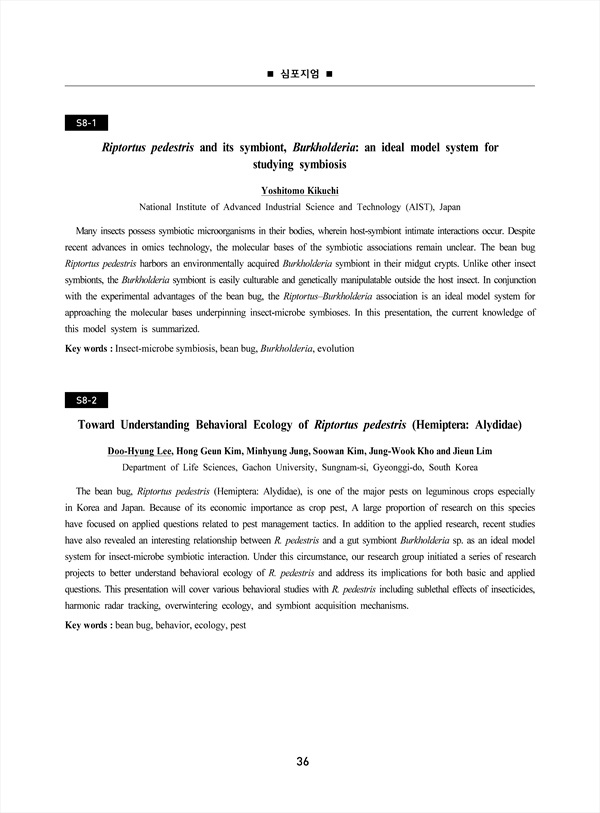 ■ 심포지엄 ■

S8-1

Riptortus pedestris and its symbiont, Burkholderia: an ideal model system for studying symbiosis

Yoshitomo Kikuchi

National Institute of Advanced Industrial Science and Technology (AIST), Japan

Many insects possess symbiotic microorganisms in their bodies, wherein host-symbiont intimate interactions occur. Despite recent advances in omics technology, the molecular bases of the symbiotic associations remain unclear. The bean bug Riptortus pedestris harbors an environmentally acquired Burkholderia symbiont in their midgut crypts. Unlike other insect symbionts, the Burkholderia symbiont is easily culturable and genetically manipulatable outside the host insect. In conjunction with the experimental advantages of the bean bug, the Riptortus–Burkholderia association is an ideal model system for approaching the molecular bases underpinning insect-microbe symbioses. In this presentation, the current knowledge of this model system is summarized.

Key words : Insect-microbe symbiosis, bean bug, Burkholderia, evolution

S8-2

Toward Understanding Behavioral Ecology of Riptortus pedestris (Hemiptera: Alydidae)

Doo-Hyung Lee, Hong Geun Kim, Minhyung Jung, Soowan Kim, Jung-Wook Kho and Jieun Lim

Department of Life Sciences, Gachon University, Sungnam-si, Gyeonggi-do, South Korea

The bean bug, Riptortus pedestris (Hemiptera: Alydidae), is one of the major pests on leguminous crops especially in Korea and Japan. Because of its economic importance as crop pest, A large proportion of research on this species have focused on applied questions related to pest management tactics. In addition to the applied research, recent studies have also revealed an interesting relationship between R. pedestris and a gut symbiont Burkholderia sp. as an ideal model system for insect-microbe symbiotic interaction. Under this circumstance, our research group initiated a series of research projects to better understand behavioral ecology of R. pedestris and address its implications for both basic and applied questions. This presentation will cover various behavioral studies with R. pedestris including sublethal effects of insecticides, harmonic radar tracking, overwintering ecology, and symbiont acquisition mechanisms.

Key words : bean bug, behavior, ecology, pest

36